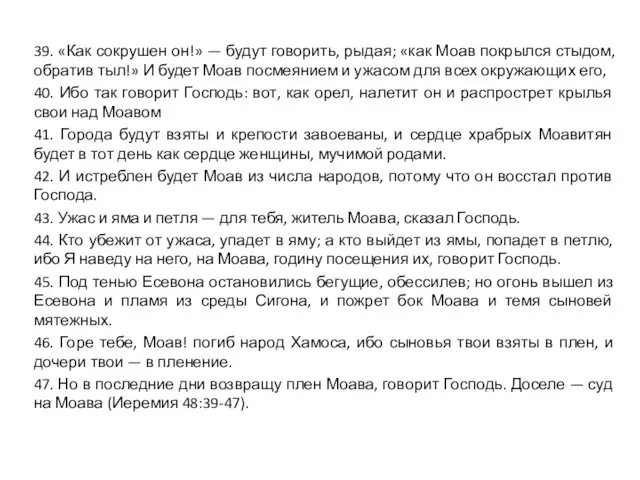 39. «Как сокрушен он!» — будут говорить, рыдая; «как Моав покрылся стыдом, обратив тыл!» И будет Моав посмеянием и ужасом для всех окружающих его,

40. Ибо так говорит Господь: вот, как орел, налетит он и распрострет крылья свои над Моавом

41. Города будут взяты и крепости завоеваны, и сердце храбрых Моавитян будет в тот день как сердце женщины, мучимой родами.

42. И истреблен будет Моав из числа народов, потому что он восстал против Господа.

43. Ужас и яма и петля — для тебя, житель Моава, сказал Господь.

44. Кто убежит от ужаса, упадет в яму; а кто выйдет из ямы, попадет в петлю, ибо Я наведу на него, на Моава, годину посещения их, говорит Господь.

45. Под тенью Есевона остановились бегущие, обессилев; но огонь вышел из Есевона и пламя из среды Сигона, и пожрет бок Моава и темя сыновей мятежных.

46. Горе тебе, Моав! погиб народ Хамоса, ибо сыновья твои взяты в плен, и дочери твои — в пленение.

47. Но в последние дни возвращу плен Моава, говорит Господь. Доселе — суд на Моава (Иеремия 48:39-47).